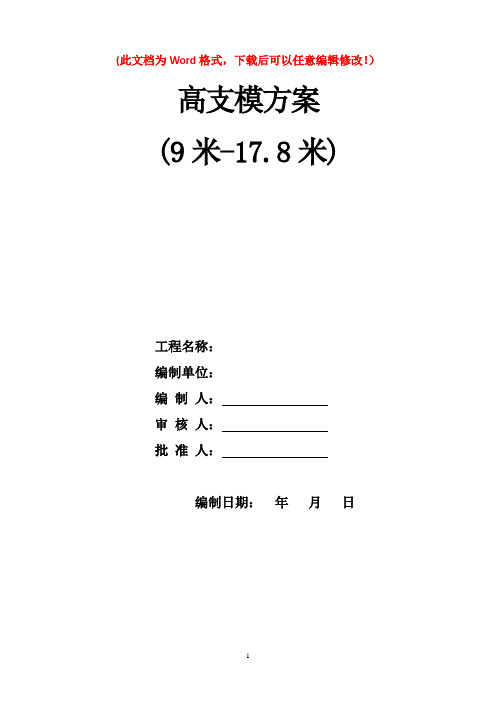 (此文档为 Word 格式，下载后可以任意编辑修改!)

高支模方案

(9 米-17.8 米)

工程名称：

编制单位：

编 制 人：

审 核 人：

批 准 人：

编制日期： 年 月 日

1